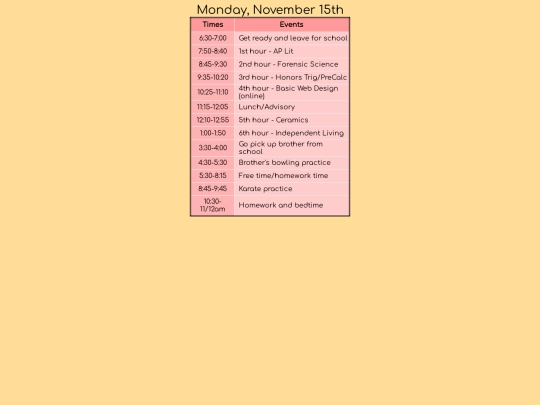 Monday, November 15th

| Times | Events |
|---|---|
| 6:30-7:00 | Get ready and leave for school |
| 7:50-8:40 | 1st hour - AP Lit |
| 8:45-9:30 | 2nd hour - Forensic Science |
| 9:35-10:20 | 3rd hour - Honors Trig/PreCalc |
| 10:25-11:10 | 4th hour - Basic Web Design (online) |
| 11:15-12:05 | Lunch/Advisory |
| 12:10-12:55 | 5th hour - Ceramics |
| 1:00-1:50 | 6th hour - Independent Living |
| 3:30-4:00 | Go pick up brother from school |
| 4:30-5:30 | Brother's bowling practice |
| 5:30-8:15 | Free time/homework time |
| 8:45-9:45 | Karate practice |
| 10:30-11/12am | Homework and bedtime |